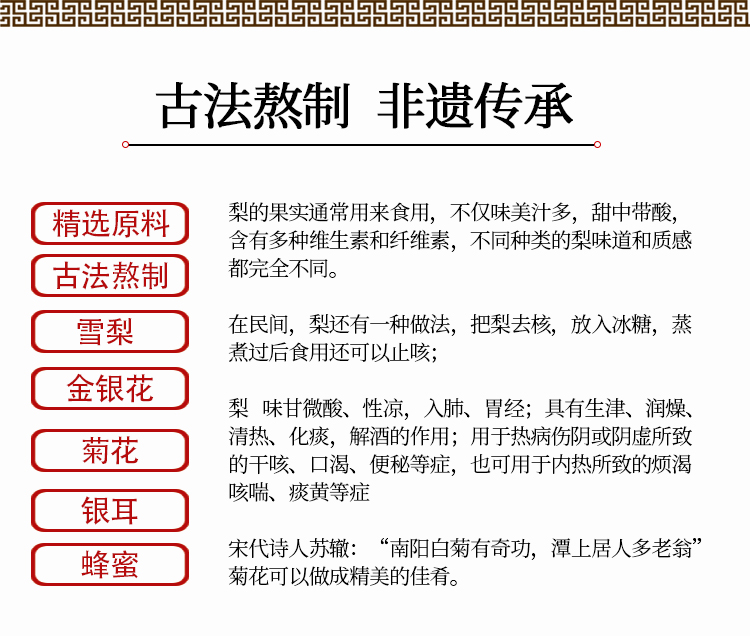 古法熬制 非遗传承

精选原料

古法熬制

雪梨

金银花

菊花

银耳

蜂蜜

梨的果实通常用来食用，不仅味美汁多，甜中带酸，含有多种维生素和纤维素，不同种类的梨味道和质感都完全不同。

在民间，梨还有一种做法，把梨去核，放入冰糖，蒸煮过后食用还可以止咳；

梨 味甘微酸、性凉，入肺、胃经；具有生津、润燥、清热、化痰，解酒的作用；用于热病伤阴或阴虚所致的干咳、口渴、便秘等症，也可用于内热所致的烦渴咳喘、痰黄等症

宋代诗人苏辙：“南阳白菊有奇功，潭上居人多老翁”菊花可以做成精美的佳肴。